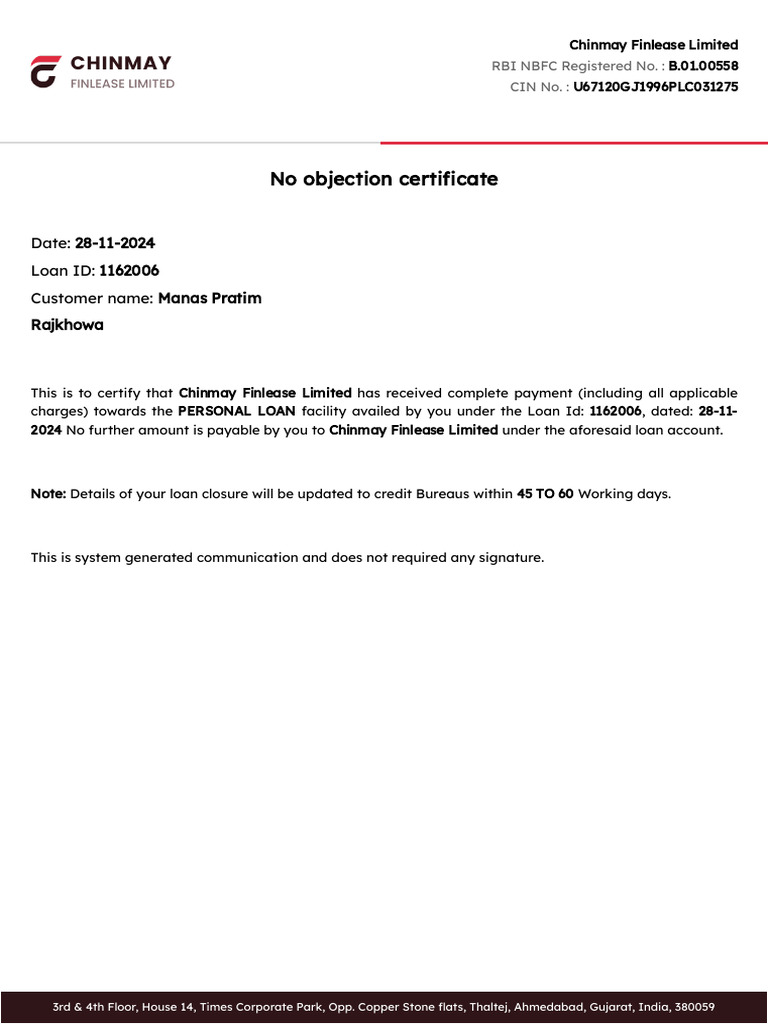 CHINMAY
FINLEASE LIMITED

Chinmay Finlease Limited
RBI NBFC Registered No. : B.01.00558
CIN No. : U67120GJ1996PLC031275

No objection certificate

Date: 28-11-2024
Loan ID: 1162006
Customer name: Manas Pratim Rajkhowa

This is to certify that Chinmay Finlease Limited has received complete payment (including all applicable charges) towards the PERSONAL LOAN facility availed by you under the Loan Id: 1162006, dated: 28-11-2024 No further amount is payable by you to Chinmay Finlease Limited under the aforesaid loan account.

Note: Details of your loan closure will be updated to credit Bureaus within 45 TO 60 Working days.

This is system generated communication and does not required any signature.

3rd & 4th Floor, House 14, Times Corporate Park, Opp. Copper Stone flats, Thaltej, Ahmedabad, Gujarat, India, 380059